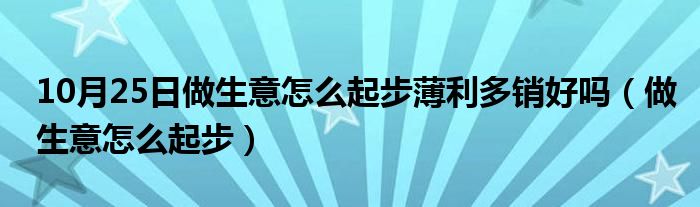 10月25日做生意怎么起步薄利多销好吗（做生意怎么起步）